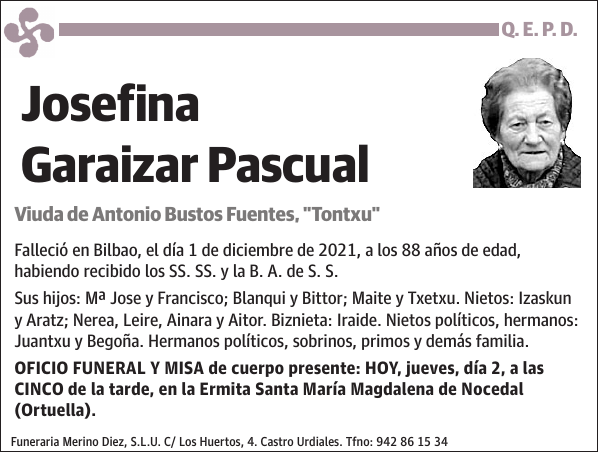 Q. E. P. D.

Josefina
Garaizar Pascual

Viuda de Antonio Bustos Fuentes, "Tontxu"

Falleció en Bilbao, el día 1 de diciembre de 2021, a los 88 años de edad, habiendo recibido los SS. SS. y la B. A. de S. S.

Sus hijos: Mª Jose y Francisco; Blanqui y Bittor; Maite y Txetxu. Nietos: Izaskun y Aratz; Nerea, Leire, Ainara y Aitor. Biznieta: Iraide. Nietos políticos, hermanos: Juantxu y Begoña. Hermanos políticos, sobrinos, primos y demás familia.

OFICIO FUNERAL Y MISA de cuerpo presente: HOY, jueves, día 2, a las CINCO de la tarde, en la Ermita Santa María Magdalena de Nocedal (Ortuella).

Funeraria Merino Diez, S.L.U. C/ Los Huertos, 4. Castro Urdiales. Tfno: 942 86 15 34